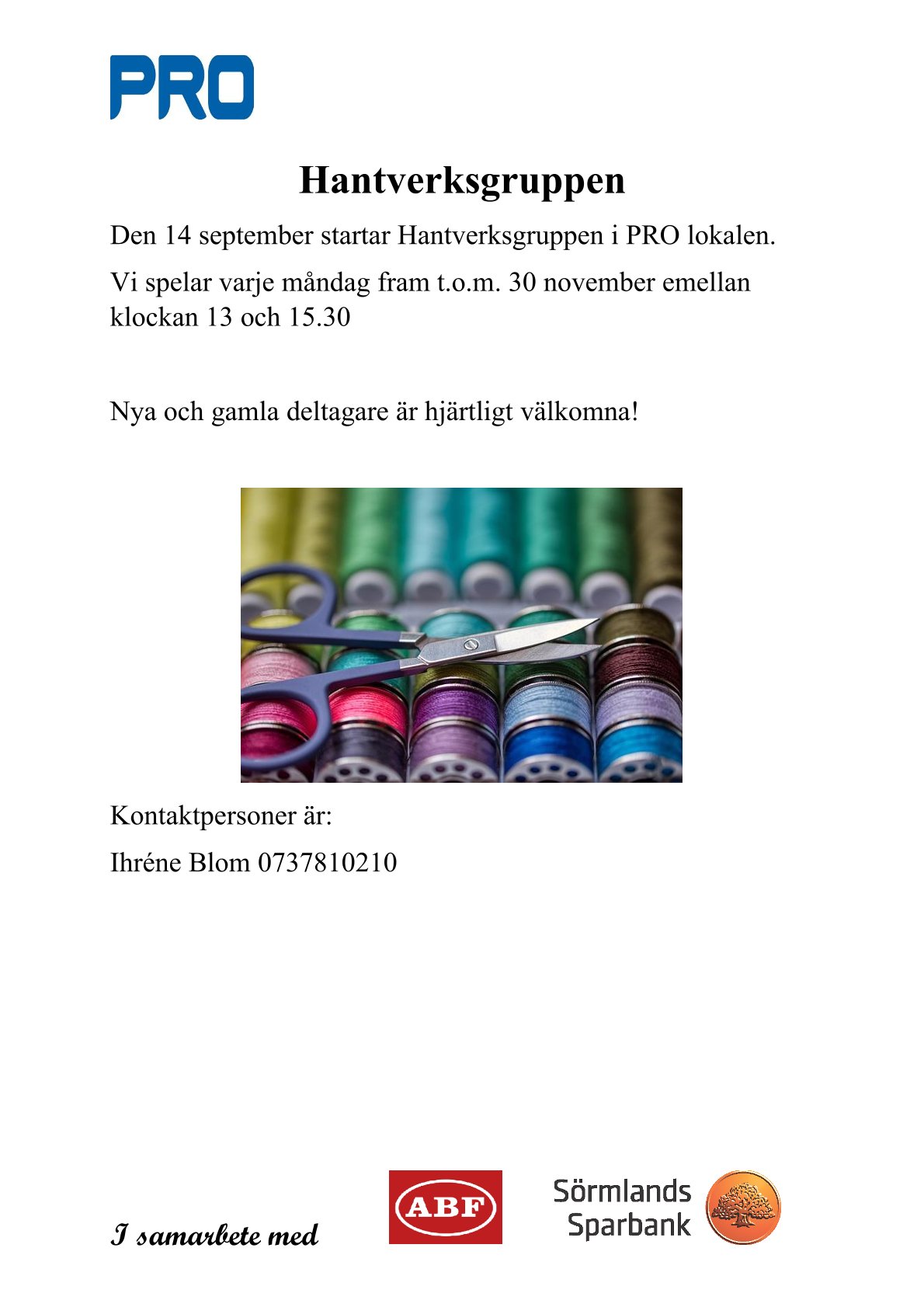 PRO

Hantverksgruppen

Den 14 september startar Hantverksgruppen i PRO lokalen.

Vi spelar varje måndag fram t.o.m. 30 november emellan klockan 13 och 15.30

Nya och gamla deltagare är hjärtligt välkomna!

Kontaktpersoner är:

Ihréne Blom 0737810210

I samarbete med

ABF

Sörmlands Sparbank